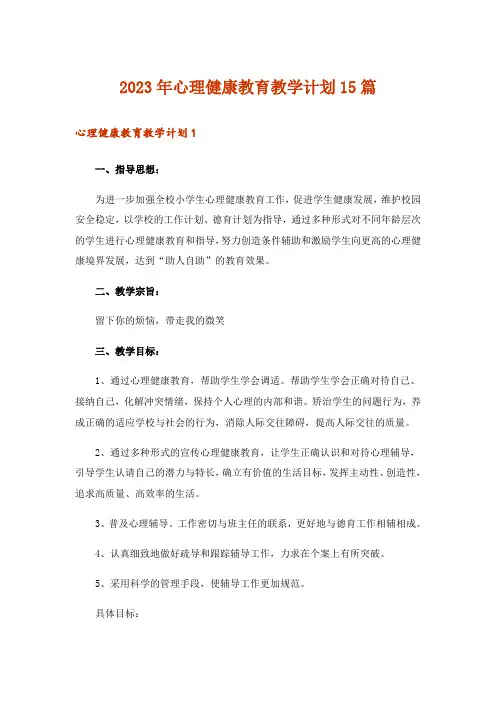 2023年心理健康教育教学计划15篇

心理健康教育教学计划1

一、指导思想：

为进一步加强全校小学生心理健康教育工作，促进学生健康发展，维护校园安全稳定，以学校的工作计划、德育计划为指导，通过多种形式对不同年龄层次的学生进行心理健康教育和指导，努力创造条件辅助和激励学生向更高的心理健康境界发展，达到“助人自助”的教育效果。

二、教学宗旨：

留下你的烦恼，带走我的微笑

三、教学目标：

1、通过心理健康教育，帮助学生学会调适。帮助学生学会正确对待自己、接纳自己，化解冲突情绪，保持个人心理的内部和谐。矫治学生的问题行为，养成正确的适应学校与社会的行为，消除人际交往障碍，提高人际交往的质量。

2、通过多种形式的宣传心理健康教育，让学生正确认识和对待心理辅导，引导学生认清自己的潜力与特长，确立有价值的生活目标，发挥主动性、创造性，追求高质量、高效率的生活。

3、普及心理辅导。工作密切与班主任的联系，更好地与德育工作相辅相成。

4、认真细致地做好疏导和跟踪辅导工作，力求在个案上有所突破。

5、采用科学的管理手段，使辅导工作更加规范。

具体目标：